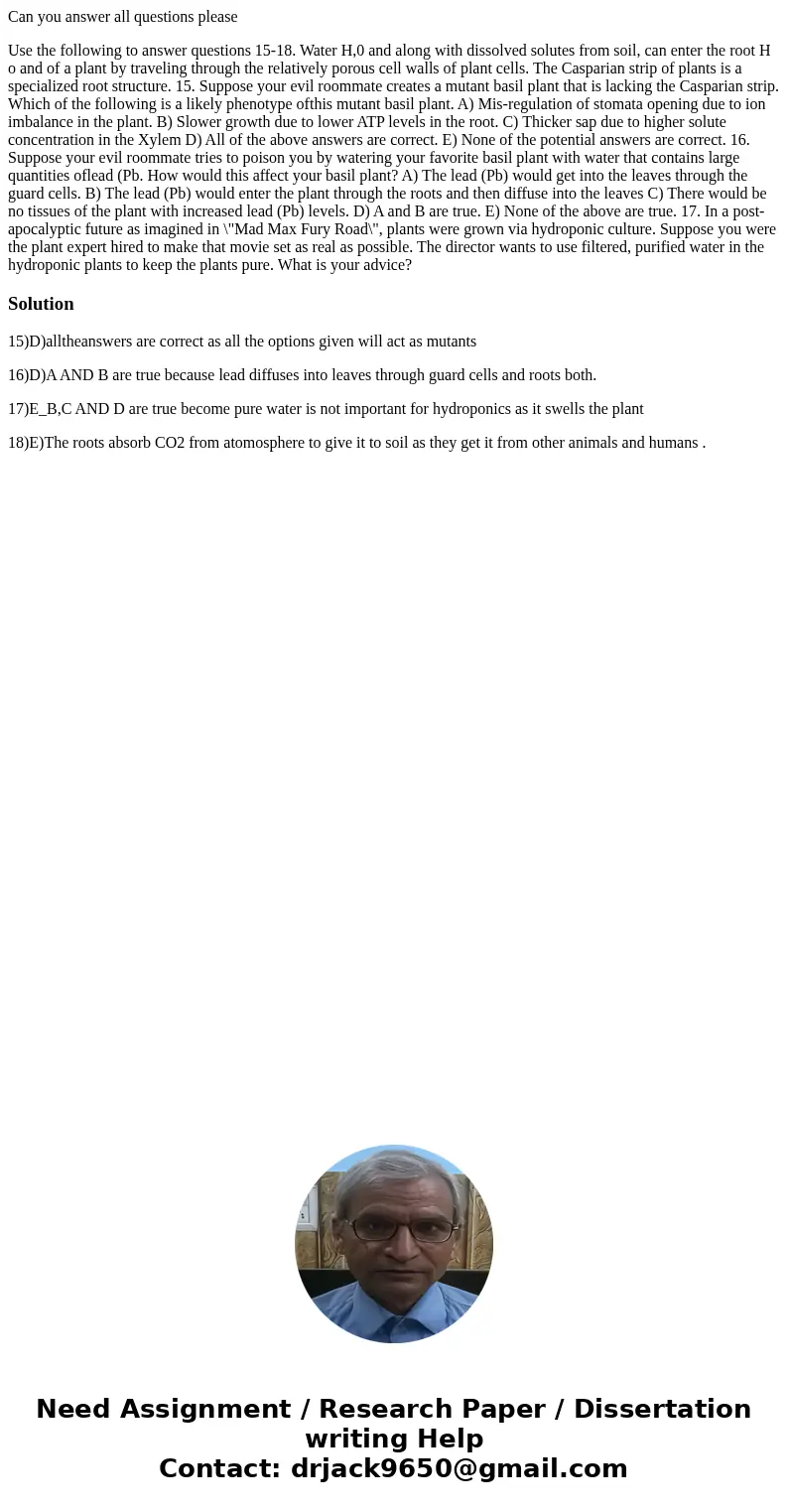 Can you answer all questions please

Use the following to answer questions 15-18. Water H,0 and along with dissolved solutes from soil, can enter the root H o and of a plant by traveling through the relatively porous cell walls of plant cells. The Casparian strip of plants is a specialized root structure. 15. Suppose your evil roommate creates a mutant basil plant that is lacking the Casparian strip. Which of the following is a likely phenotype ofthis mutant basil plant. A) Mis-regulation of stomata opening due to ion imbalance in the plant. B) Slower growth due to lower ATP levels in the root. C) Thicker sap due to higher solute concentration in the Xylem D) All of the above answers are correct. E) None of the potential answers are correct. 16. Suppose your evil roommate tries to poison you by watering your favorite basil plant with water that contains large quantities oflead (Pb. How would this affect your basil plant? A) The lead (Pb) would get into the leaves through the guard cells. B) The lead (Pb) would enter the plant through the roots and then diffuse into the leaves C) There would be no tissues of the plant with increased lead (Pb) levels. D) A and B are true. E) None of the above are true. 17. In a post-apocalyptic future as imagined in \"Mad Max Fury Road\", plants were grown via hydroponic culture. Suppose you were the plant expert hired to make that movie set as real as possible. The director wants to use filtered, purified water in the hydroponic plants to keep the plants pure. What is your advice?

Solution

15)D)alltheanswers are correct as all the options given will act as mutants

16)D)A AND B are true because lead diffuses into leaves through guard cells and roots both.

17)E_B,C AND D are true become pure water is not important for hydroponics as it swells the plant

18)E)The roots absorb CO2 from atomosphere to give it to soil as they get it from other animals and humans .

Need Assignment / Research Paper / Dissertation writing Help
Contact: drjack9650@gmail.com